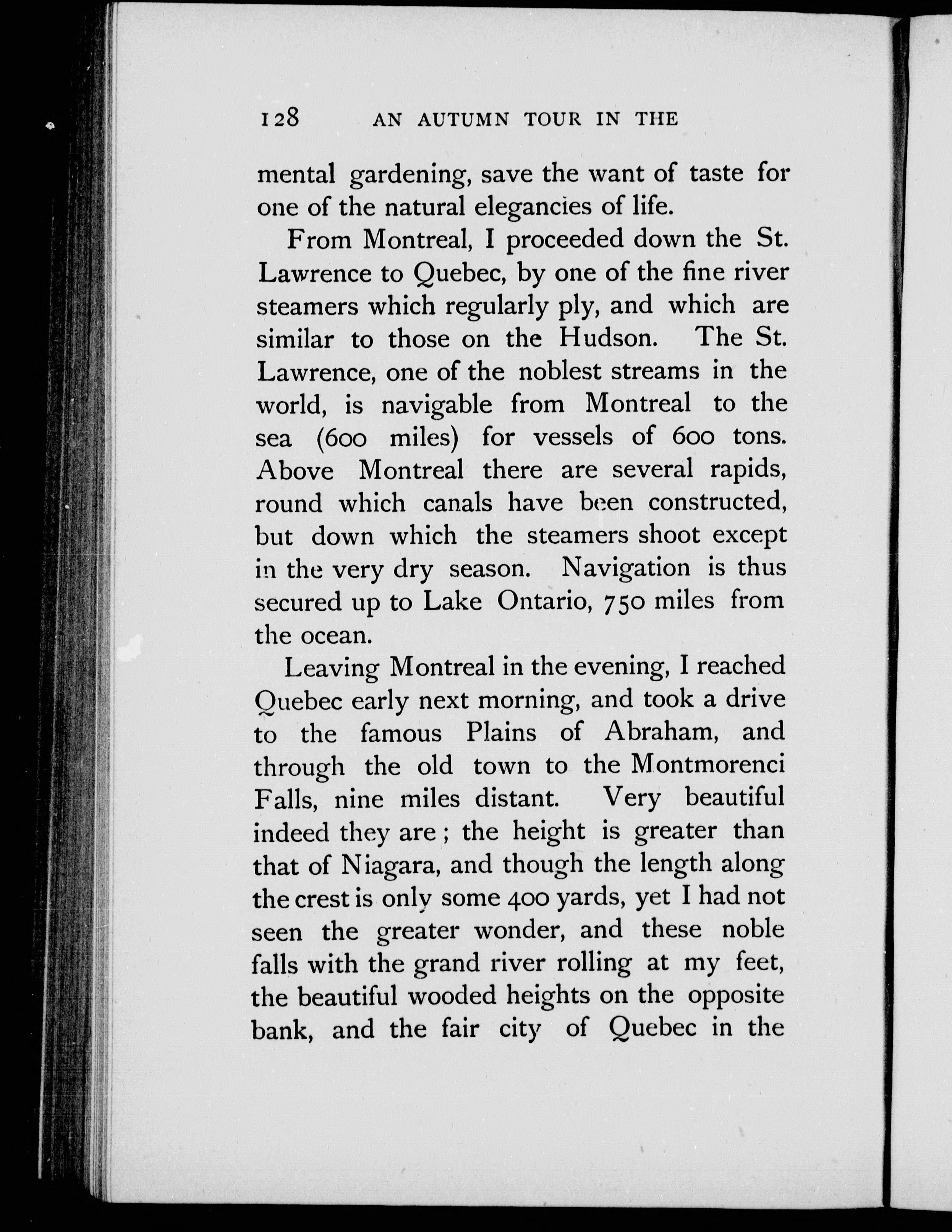 128 AN AUTUMN TOUR IN THE

mental gardening, save the want of taste for one of the natural elegancies of life.

From Montreal, I proceeded down the St. Lawrence to Quebec, by one of the fine river steamers which regularly ply, and which are similar to those on the Hudson. The St. Lawrence, one of the noblest streams in the world, is navigable from Montreal to the sea (600 miles) for vessels of 600 tons. Above Montreal there are several rapids, round which canals have been constructed, but down which the steamers shoot except in the very dry season. Navigation is thus secured up to Lake Ontario, 750 miles from the ocean.

Leaving Montreal in the evening, I reached Quebec early next morning, and took a drive to the famous Plains of Abraham, and through the old town to the Montmorenci Falls, nine miles distant. Very beautiful indeed they are; the height is greater than that of Niagara, and though the length along the crest is only some 400 yards, yet I had not seen the greater wonder, and these noble falls with the grand river rolling at my feet, the beautiful wooded heights on the opposite bank, and the fair city of Quebec in the